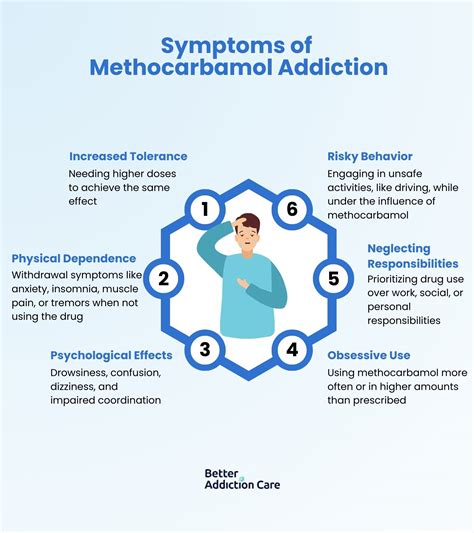 Symptoms of Methocarbamol Addiction

1

Increased Tolerance

Needing higher doses to achieve the same effect

2

Physical Dependence

Withdrawal symptoms like anxiety, insomnia, muscle pain, or tremors when not using the drug

3

Psychological Effects

Drowsiness, confusion, dizziness, and impaired coordination

4

Obsessive Use

Using methocarbamol more often or in higher amounts than prescribed

5

Neglecting Responsibilities

Prioritizing drug use over work, social, or personal responsibilities

6

Risky Behavior

Engaging in unsafe activities, like driving, while under the influence of methocarbamol

Better Addiction Care